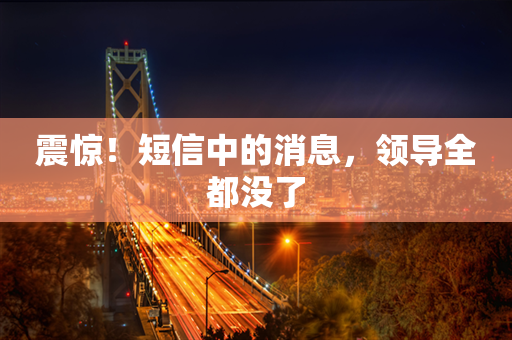 震惊！短信中的消息，领导全都没了